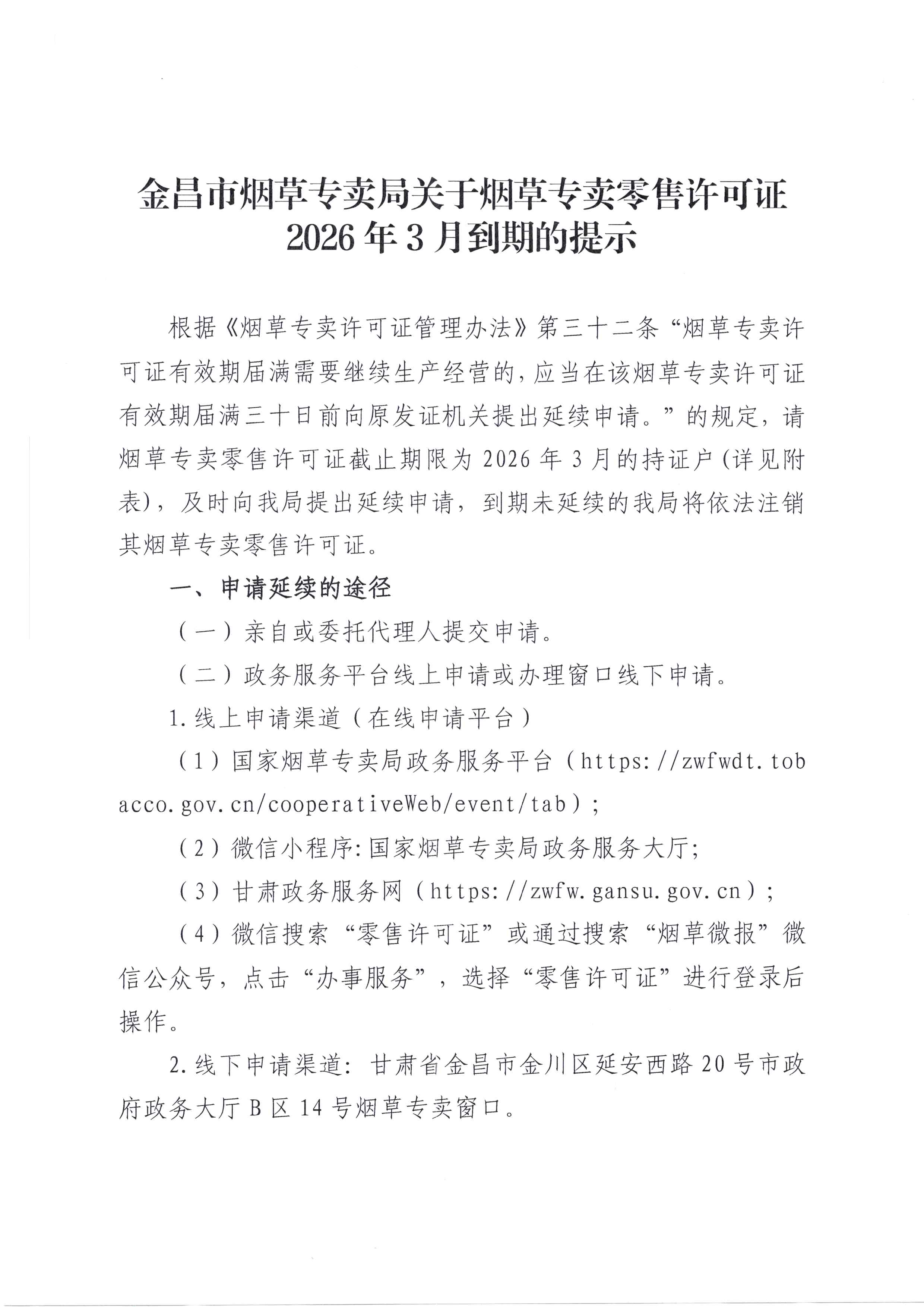 金昌市烟草专卖局关于烟草专卖零售许可证
2026年3月到期的提示

根据《烟草专卖许可证管理办法》第三十二条“烟草专卖许可证有效期届满需要继续生产经营的，应当在该烟草专卖许可证有效期届满三十日前向原发证机关提出延续申请。”的规定，请烟草专卖零售许可证截止期限为2026年3月的持证户(详见附表)，及时向我局提出延续申请，到期未延续的我局将依法注销其烟草专卖零售许可证。

一、申请延续的途径

（一）亲自或委托代理人提交申请。

（二）政务服务平台线上申请或办理窗口线下申请。

1.线上申请渠道（在线申请平台）

（1）国家烟草专卖局政务服务平台（https://zwfwdt.tobacco.gov.cn/cooperativeWeb/event/tab）;

（2）微信小程序:国家烟草专卖局政务服务大厅;

（3）甘肃政务服务网（https://zwfw.gansu.gov.cn）;

（4）微信搜索“零售许可证”或通过搜索“烟草微报”微信公众号，点击“办事服务”，选择“零售许可证”进行登录后操作。

2.线下申请渠道：甘肃省金昌市金川区延安西路20号市政府政务大厅B区14号烟草专卖窗口。